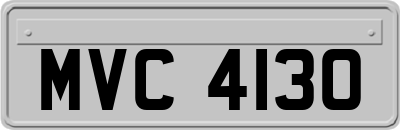 MVC 4130